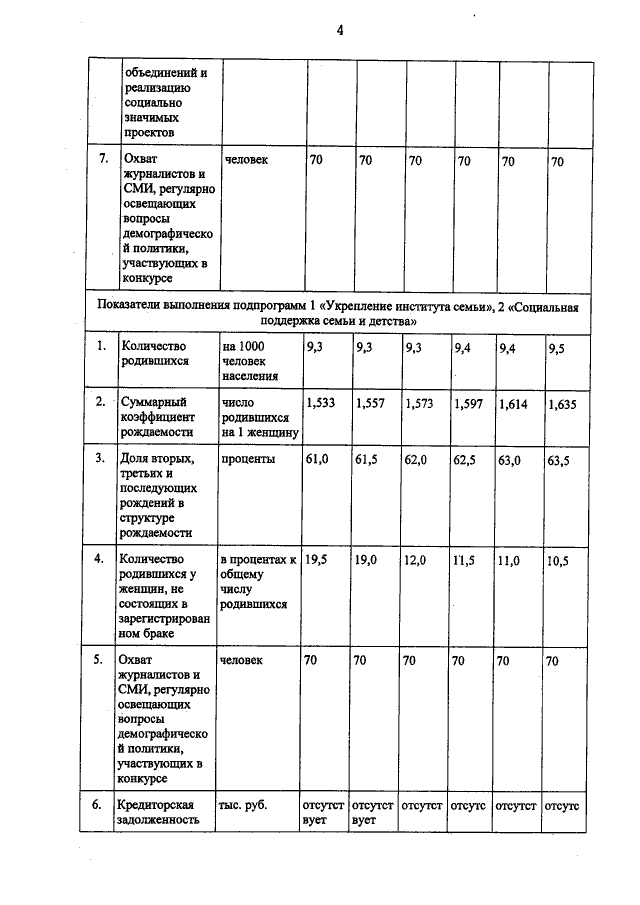 4

|  | объединений и реализацию социально значимых проектов |  |  |  |  |  |  |  |
|---|---|---|---|---|---|---|---|---|
| 7. | Охват журналистов и СМИ, регулярно освещающих вопросы демографической политики, участвующих в конкурсе | человек | 70 | 70 | 70 | 70 | 70 | 70 |
| Показатели выполнения подпрограмм 1 «Укрепление института семьи», 2 «Социальная поддержка семьи и детства» |  |  |  |  |  |  |  |  |
| 1. | Количество родившихся | на 1000 человек населения | 9,3 | 9,3 | 9,3 | 9,4 | 9,4 | 9,5 |
| 2. | Суммарный коэффициент рождаемости | число родившихся на 1 женщину | 1,533 | 1,557 | 1,573 | 1,597 | 1,614 | 1,635 |
| 3. | Доля вторых, третьих и последующих рождений в структуре рождаемости | проценты | 61,0 | 61,5 | 62,0 | 62,5 | 63,0 | 63,5 |
| 4. | Количество родившихся у женщин, не состоящих в зарегистрированном браке | в процентах к общему числу родившихся | 19,5 | 19,0 | 12,0 | 11,5 | 11,0 | 10,5 |
| 5. | Охват журналистов и СМИ, регулярно освещающих вопросы демографической политики, участвующих в конкурсе | человек | 70 | 70 | 70 | 70 | 70 | 70 |
| 6. | Кредиторская задолженность | тыс. руб. | отсутствует | отсутствует | отсутст | отсутс | отсутст | отсутс |